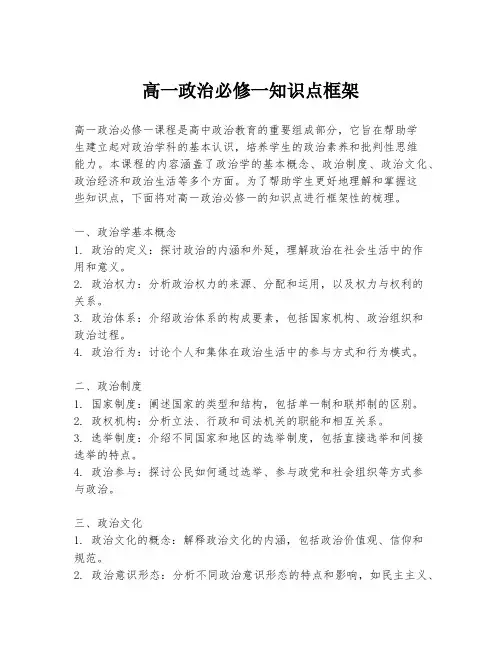 高一政治必修一知识点框架

高一政治必修一课程是高中政治教育的重要组成部分，它旨在帮助学生建立起对政治学科的基本认识，培养学生的政治素养和批判性思维能力。本课程的内容涵盖了政治学的基本概念、政治制度、政治文化、政治经济和政治生活等多个方面。为了帮助学生更好地理解和掌握这些知识点，下面将对高一政治必修一的知识点进行框架性的梳理。

一、政治学基本概念
1. 政治的定义：探讨政治的内涵和外延，理解政治在社会生活中的作用和意义。
2. 政治权力：分析政治权力的来源、分配和运用，以及权力与权利的关系。
3. 政治体系：介绍政治体系的构成要素，包括国家机构、政治组织和政治过程。
4. 政治行为：讨论个人和集体在政治生活中的参与方式和行为模式。

二、政治制度
1. 国家制度：阐述国家的类型和结构，包括单一制和联邦制的区别。
2. 政权机构：分析立法、行政和司法机关的职能和相互关系。
3. 选举制度：介绍不同国家和地区的选举制度，包括直接选举和间接选举的特点。
4. 政治参与：探讨公民如何通过选举、参与政党和社会组织等方式参与政治。

三、政治文化
1. 政治文化的概念：解释政治文化的内涵，包括政治价值观、信仰和规范。
2. 政治意识形态：分析不同政治意识形态的特点和影响，如民主主义、